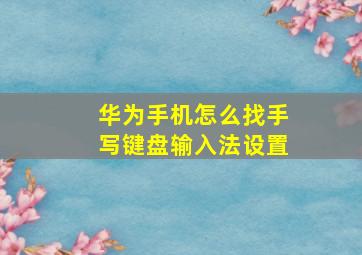 华为手机怎么找手写键盘输入法设置